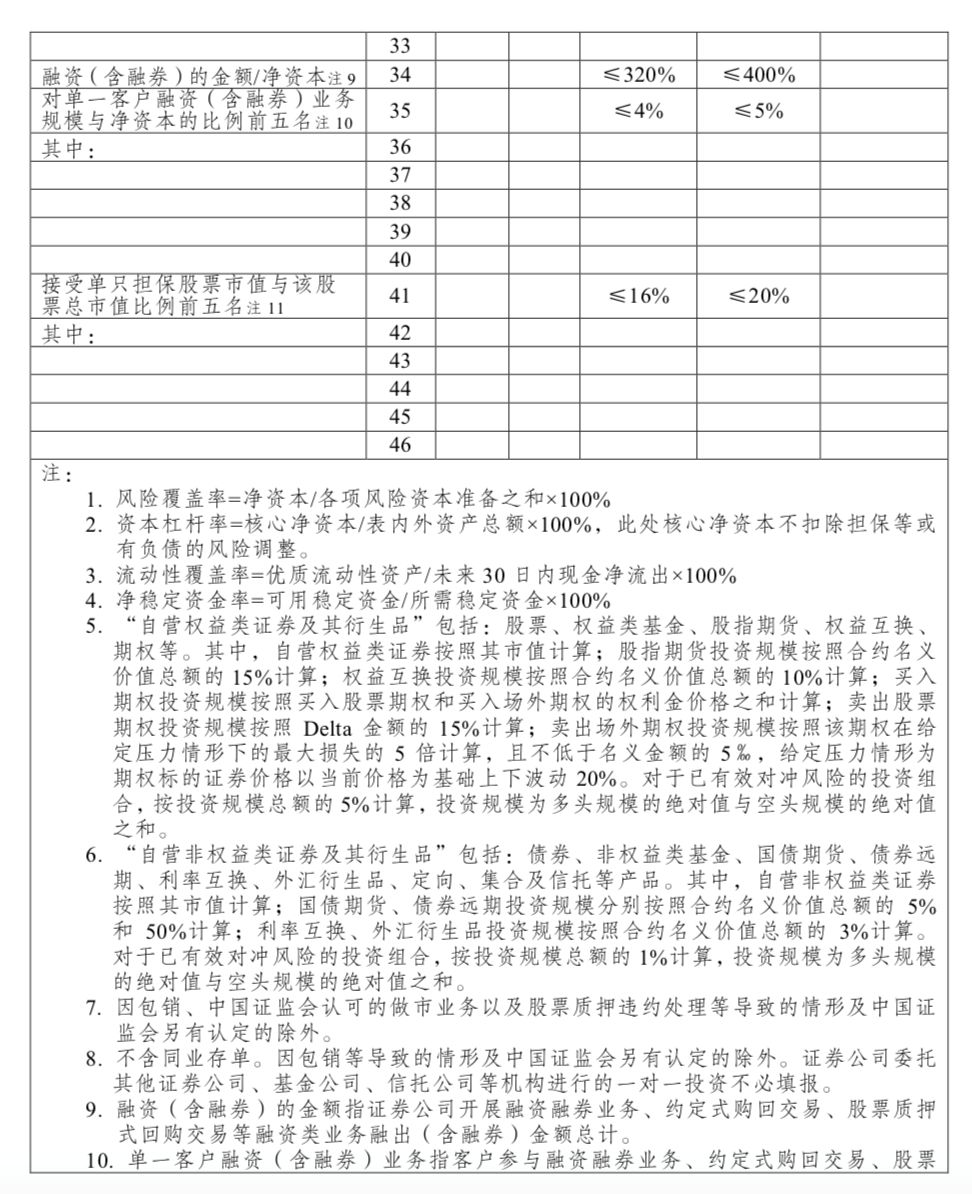 | | 33 | | | | | |
|---|---|---|---|---|---|---|
| 融资（含融券）的金额/净资本注9 | 34 | | | ≤320% | ≤400% | |
| 对单一客户融资（含融券）业务规模与净资本的比例前五名注10 | 35 | | | ≤4% | ≤5% | |
| 其中： | 36 | | | | | |
| | 37 | | | | | |
| | 38 | | | | | |
| | 39 | | | | | |
| | 40 | | | | | |
| 接受单只担保股票市值与该股票总市值比例前五名注11 | 41 | | | ≤16% | ≤20% | |
| 其中： | 42 | | | | | |
| | 43 | | | | | |
| | 44 | | | | | |
| | 45 | | | | | |
| | 46 | | | | | |

注：
1. 风险覆盖率=净资本/各项风险资本准备之和×100%
2. 资本杠杆率=核心净资本/表内外资产总额×100%，此处核心净资本不扣除担保等或有负债的风险调整。
3. 流动性覆盖率=优质流动性资产/未来30日内现金净流出×100%
4. 净稳定资金率=可用稳定资金/所需稳定资金×100%
5. “自营权益类证券及其衍生品”包括：股票、权益类基金、股指期货、权益互换、期权等。其中，自营权益类证券按照其市值计算；股指期货投资规模按照合约名义价值总额的15%计算；权益互换投资规模按照合约名义价值总额的10%计算；买入期权投资规模按照买入股票期权和买入场外期权的权利金价格之和计算；卖出股票期权投资规模按照Delta金额的15%计算；卖出场外期权投资规模按照该期权在给定压力情形下的最大损失的5倍计算，且不低于名义金额的5‰，给定压力情形为期权标的证券价格以当前价格为基础上下波动20%。对于已有效对冲风险的投资组合，按投资规模总额的5%计算，投资规模为多头规模的绝对值与空头规模的绝对值之和。
6. “自营非权益类证券及其衍生品”包括：债券、非权益类基金、国债期货、债券远期、利率互换、外汇衍生品、定向、集合及信托等产品。其中，自营非权益类证券按照其市值计算；国债期货、债券远期投资规模分别按照合约名义价值总额的5%和50%计算；利率互换、外汇衍生品投资规模按照合约名义价值总额的3%计算。对于已有效对冲风险的投资组合，按投资规模总额的1%计算，投资规模为多头规模的绝对值与空头规模的绝对值之和。
7. 因包销、中国证监会认可的做市业务以及股票质押违约处理等导致的情形及中国证监会另有认定的除外。
8. 不含同业存单。因包销等导致的情形及中国证监会另有认定的除外。证券公司委托其他证券公司、基金公司、信托公司等机构进行的一对一投资不必填报。
9. 融资（含融券）的金额指证券公司开展融资融券业务、约定式购回交易、股票质押式回购交易等融资类业务融出（含融券）金额总计。
10. 单一客户融资（含融券）业务指客户参与融资融券业务、约定式购回交易、股票